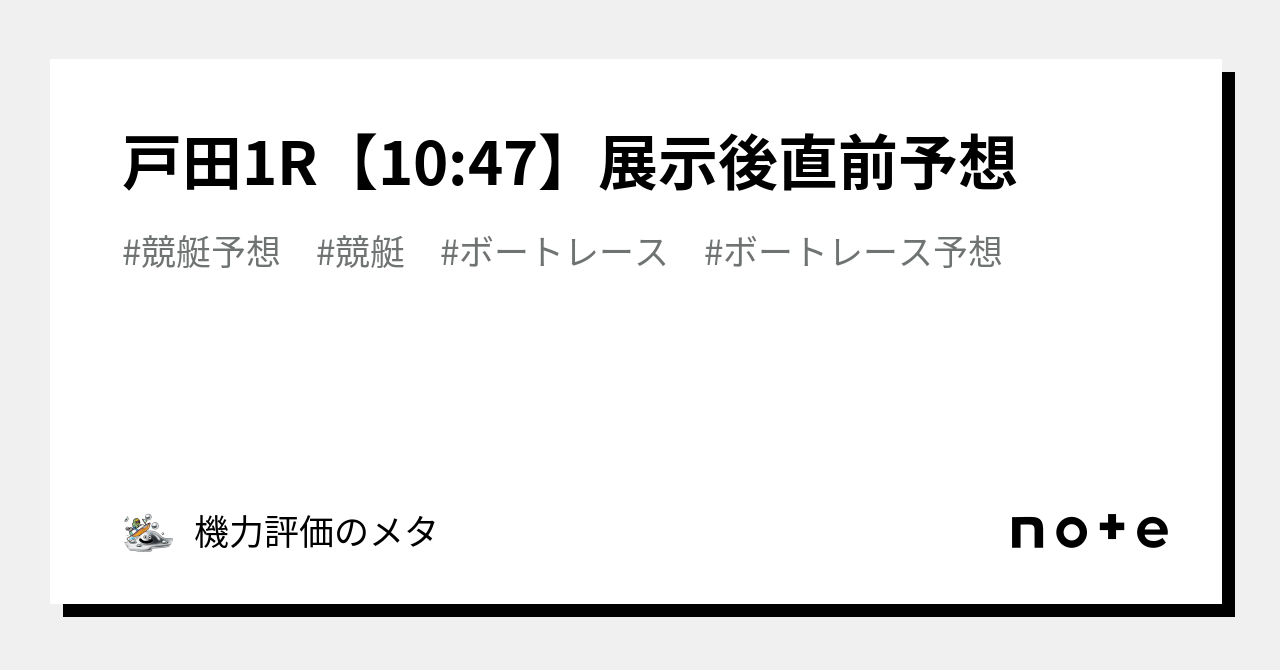 戸田1R【10:47】展示後直前予想

#競艇予想 #競艇 #ボートレース #ボートレース予想

機力評価のメタ

note